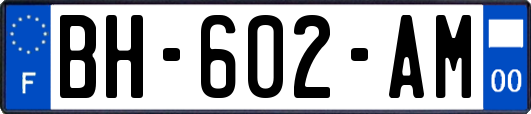 F
BH-602-AM
00